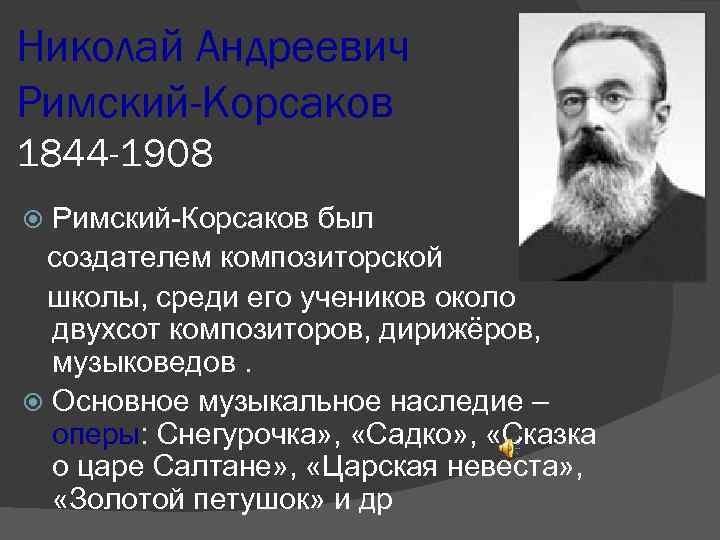 Николай Андреевич Римский-Корсаков
1844-1908

Римский-Корсаков был создателем композиторской школы, среди его учеников около двухсот композиторов, дирижёров, музыковедов .

Основное музыкальное наследие – оперы: Снегурочка», «Садко», «Сказка о царе Салтане», «Царская невеста», «Золотой петушок» и др